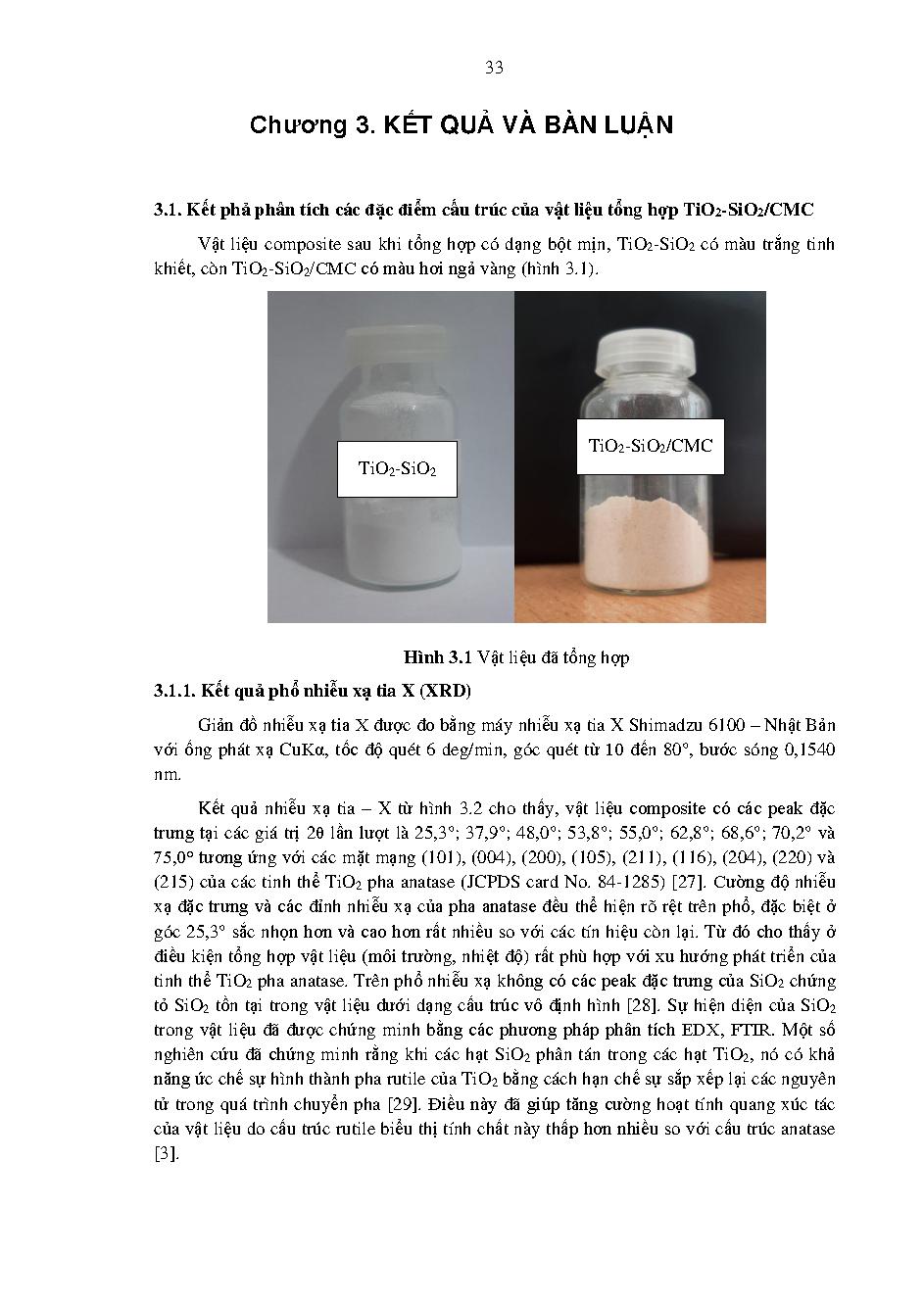 33

Chương 3. KẾT QUẢ VÀ BÀN LUẬN

3.1. Kết phả phân tích các đặc điểm cấu trúc của vật liệu tổng hợp $TiO_2$-$SiO_2$/CMC

Vật liệu composite sau khi tổng hợp có dạng bột mịn, $TiO_2$-$SiO_2$ có màu trắng tinh khiết, còn $TiO_2$-$SiO_2$/CMC có màu hơi ngả vàng (hình 3.1).

$TiO_2$-$SiO_2$

$TiO_2$-$SiO_2$/CMC

Hình 3.1 Vật liệu đã tổng hợp

3.1.1. Kết quả phổ nhiễu xạ tia X (XRD)

Giản đồ nhiễu xạ tia X được đo bằng máy nhiễu xạ tia X Shimadzu 6100 – Nhật Bản với ống phát xạ CuKα, tốc độ quét 6 deg/min, góc quét từ 10 đến 80°, bước sóng 0,1540 nm.

Kết quả nhiễu xạ tia – X từ hình 3.2 cho thấy, vật liệu composite có các peak đặc trưng tại các giá trị 2θ lần lượt là 25,3°; 37,9°; 48,0°; 53,8°; 55,0°; 62,8°; 68,6°; 70,2° và 75,0° tương ứng với các mặt mạng (101), (004), (200), (105), (211), (116), (204), (220) và (215) của các tinh thể $TiO_2$ pha anatase (JCPDS card No. 84-1285) [27]. Cường độ nhiễu xạ đặc trưng và các đỉnh nhiễu xạ của pha anatase đều thể hiện rõ rệt trên phổ, đặc biệt ở góc 25,3° sắc nhọn hơn và cao hơn rất nhiều so với các tín hiệu còn lại. Từ đó cho thấy ở điều kiện tổng hợp vật liệu (môi trường, nhiệt độ) rất phù hợp với xu hướng phát triển của tinh thể $TiO_2$ pha anatase. Trên phổ nhiễu xạ không có các peak đặc trưng của $SiO_2$ chứng tỏ $SiO_2$ tồn tại trong vật liệu dưới dạng cấu trúc vô định hình [28]. Sự hiện diện của $SiO_2$ trong vật liệu đã được chứng minh bằng các phương pháp phân tích EDX, FTIR. Một số nghiên cứu đã chứng minh rằng khi các hạt $SiO_2$ phân tán trong các hạt $TiO_2$, nó có khả năng ức chế sự hình thành pha rutile của $TiO_2$ bằng cách hạn chế sự sắp xếp lại các nguyên tử trong quá trình chuyển pha [29]. Điều này đã giúp tăng cường hoạt tính quang xúc tác của vật liệu do cấu trúc rutile biểu thị tính chất này thấp hơn nhiều so với cấu trúc anatase [3].